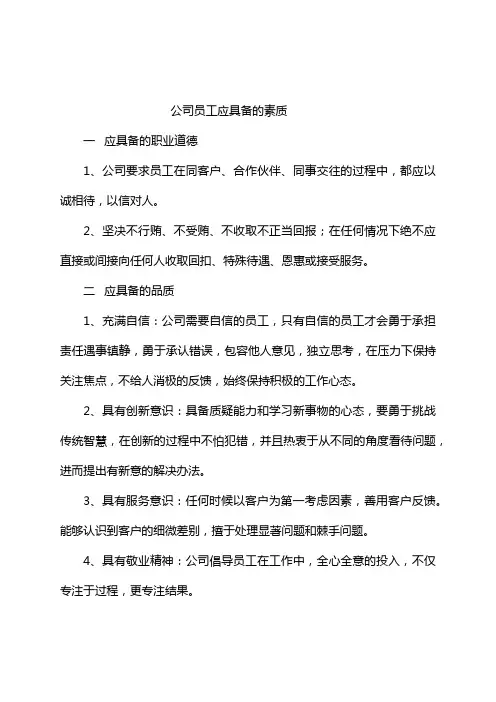 公司员工应具备的素质

一 应具备的职业道德

1、公司要求员工在同客户、合作伙伴、同事交往的过程中，都应以诚相待，以信对人。

2、坚决不行贿、不受贿、不收取不正当回报；在任何情况下绝不应直接或间接向任何人收取回扣、特殊待遇、恩惠或接受服务。

二 应具备的品质

1、充满自信：公司需要自信的员工，只有自信的员工才会勇于承担责任遇事镇静，勇于承认错误，包容他人意见，独立思考，在压力下保持关注焦点，不给人消极的反馈，始终保持积极的工作心态。

2、具有创新意识：具备质疑能力和学习新事物的心态，要勇于挑战传统智慧，在创新的过程中不怕犯错，并且热衷于从不同的角度看待问题，进而提出有新意的解决办法。

3、具有服务意识：任何时候以客户为第一考虑因素，善用客户反馈。能够认识到客户的细微差别，擅于处理显著问题和棘手问题。

4、具有敬业精神：公司倡导员工在工作中，全心全意的投入，不仅专注于过程，更专注结果。